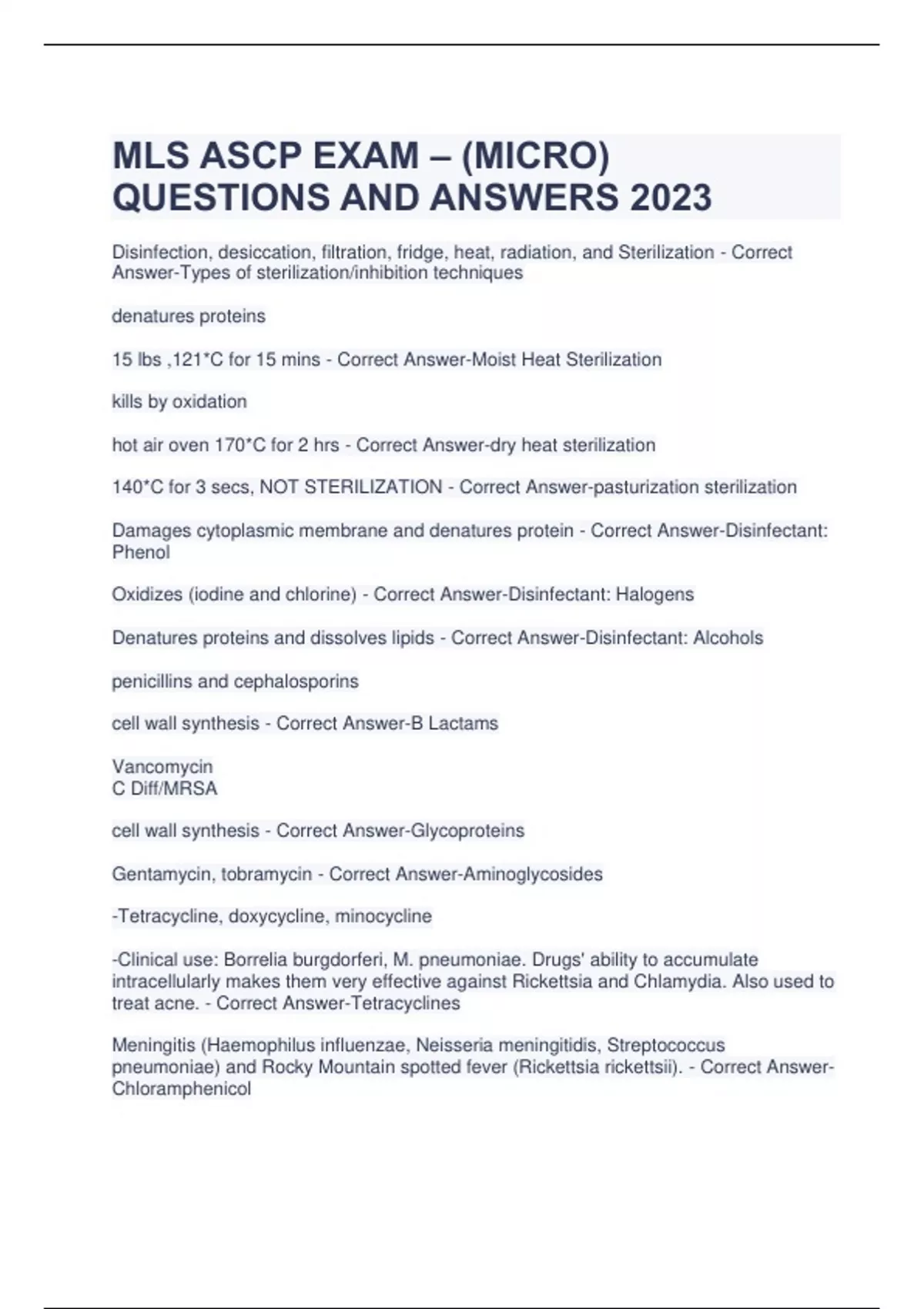 MLS ASCP EXAM – (MICRO) QUESTIONS AND ANSWERS 2023

Disinfection, desiccation, filtration, fridge, heat, radiation, and Sterilization - Correct Answer-Types of sterilization/inhibition techniques

denatures proteins

15 lbs ,121*C for 15 mins - Correct Answer-Moist Heat Sterilization

kills by oxidation

hot air oven 170*C for 2 hrs - Correct Answer-dry heat sterilization

140*C for 3 secs, NOT STERILIZATION - Correct Answer-pasturization sterilization

Damages cytoplasmic membrane and denatures protein - Correct Answer-Disinfectant: Phenol

Oxidizes (iodine and chlorine) - Correct Answer-Disinfectant: Halogens

Denatures proteins and dissolves lipids - Correct Answer-Disinfectant: Alcohols

penicillins and cephalosporins

cell wall synthesis - Correct Answer-B Lactams

Vancomycin
C Diff/MRSA

cell wall synthesis - Correct Answer-Glycoproteins

Gentamycin, tobramycin - Correct Answer-Aminoglycosides

-Tetracycline, doxycycline, minocycline

-Clinical use: Borrelia burgdorferi, M. pneumoniae. Drugs' ability to accumulate intracellularly makes them very effective against Rickettsia and Chlamydia. Also used to treat acne. - Correct Answer-Tetracyclines

Meningitis (Haemophilus influenzae, Neisseria meningitidis, Streptococcus pneumoniae) and Rocky Mountain spotted fever (Rickettsia rickettsii). - Correct Answer-Chloramphenicol